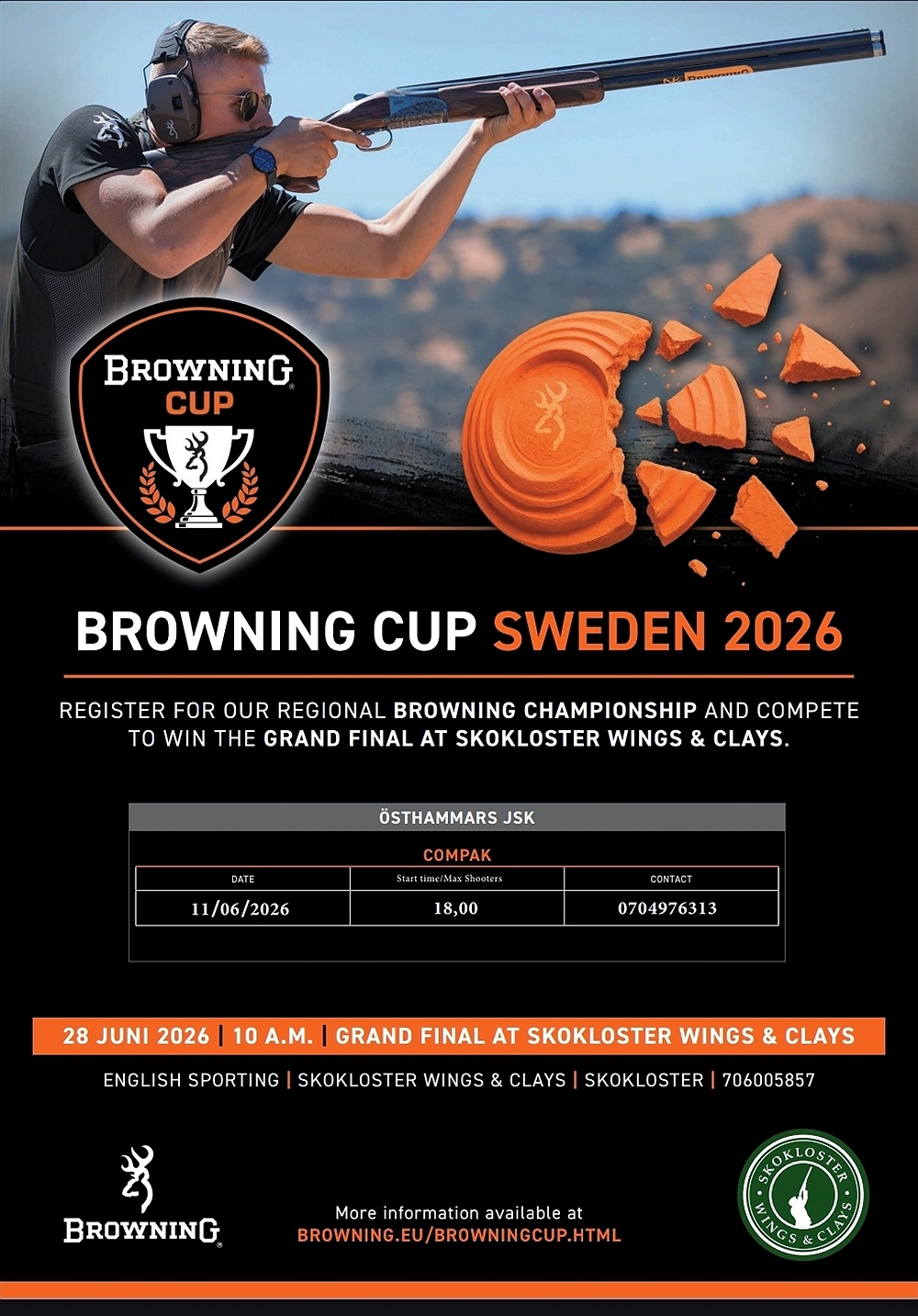 BROWNING

BROWNING CUP

BROWNING CUP SWEDEN 2026

REGISTER FOR OUR REGIONAL BROWNING CHAMPIONSHIP AND COMPETE TO WIN THE GRAND FINAL AT SKOKLOSTER WINGS & CLAYS.

ÖSTHAMMARS JSK

COMPAK

| DATE | Start time/Max Shooters | CONTACT |
|---|---|---|
| 11/06/2026 | 18,00 | 0704976313 |

28 JUNI 2026 | 10 A.M. | GRAND FINAL AT SKOKLOSTER WINGS & CLAYS

ENGLISH SPORTING | SKOKLOSTER WINGS & CLAYS | SKOKLOSTER | 706005857

BROWNING

More information available at
BROWNING.EU/BROWNINGCUP.HTML

SKOKLOSTER WINGS & CLAYS